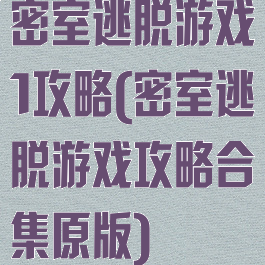 密室逃脱游戏1攻略(密室逃脱游戏攻略合集原版)